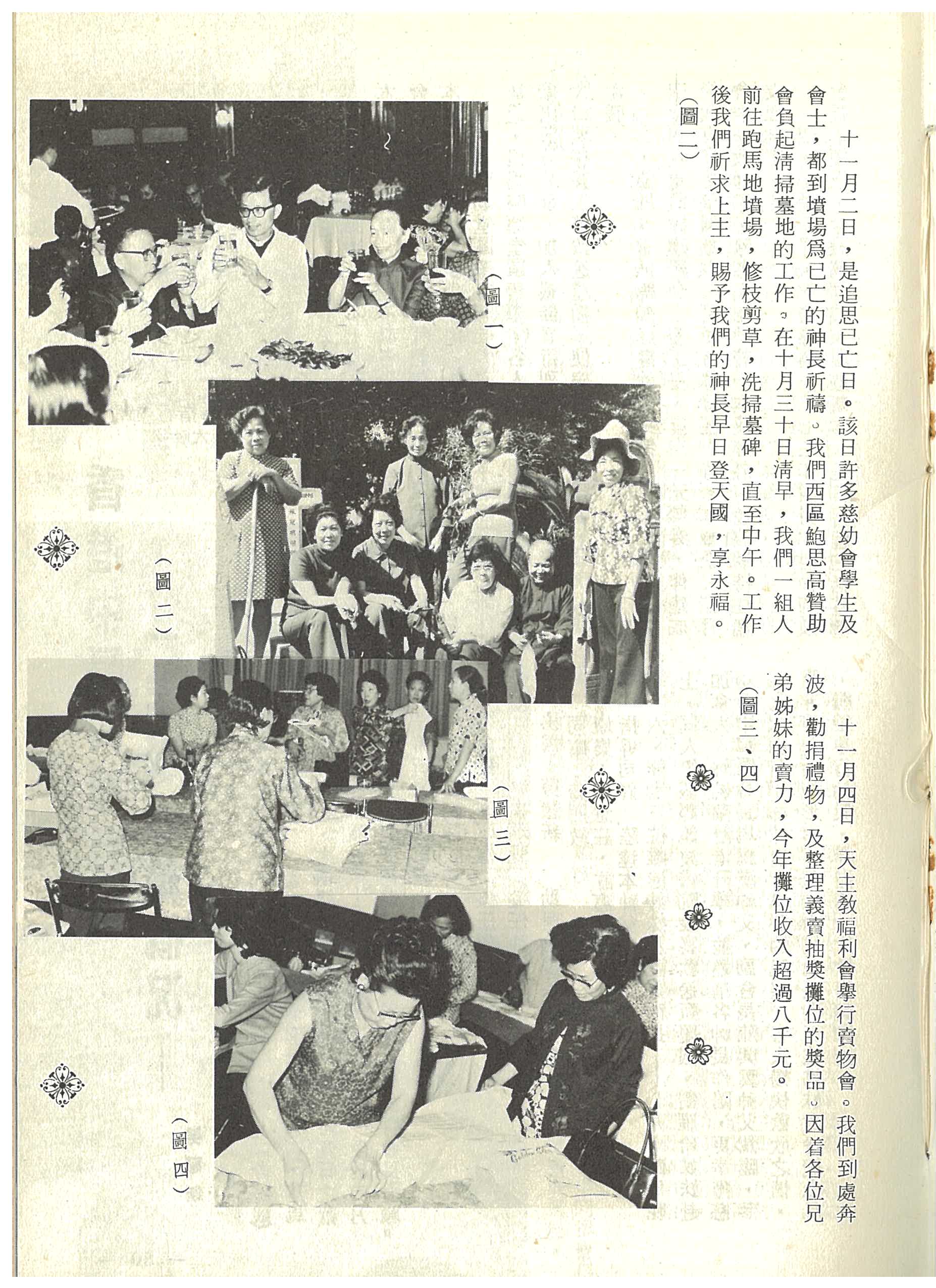 十一月二日，是追思已亡日。該日許多慈幼會學生及會士，都到墳場爲已亡的神長祈禱。我們西區鮑思高贊助會負起清掃墓地的工作。在十月三十日清早，我們一組人前往跑馬地墳場，修枝剪草，洗掃墓碑，直至中午。工作後我們祈求上主，賜予我們的神長早日登天國，享永福。（圖二）

十一月四日，天主教福利會舉行賣物會。我們到處奔波，勸捐禮物，及整理義賣抽獎攤位的獎品。因着各位兄弟姊妹的賣力，今年攤位收入超過八千元。（圖三、四）

（圖一）

（圖二）

（圖三）

（圖四）